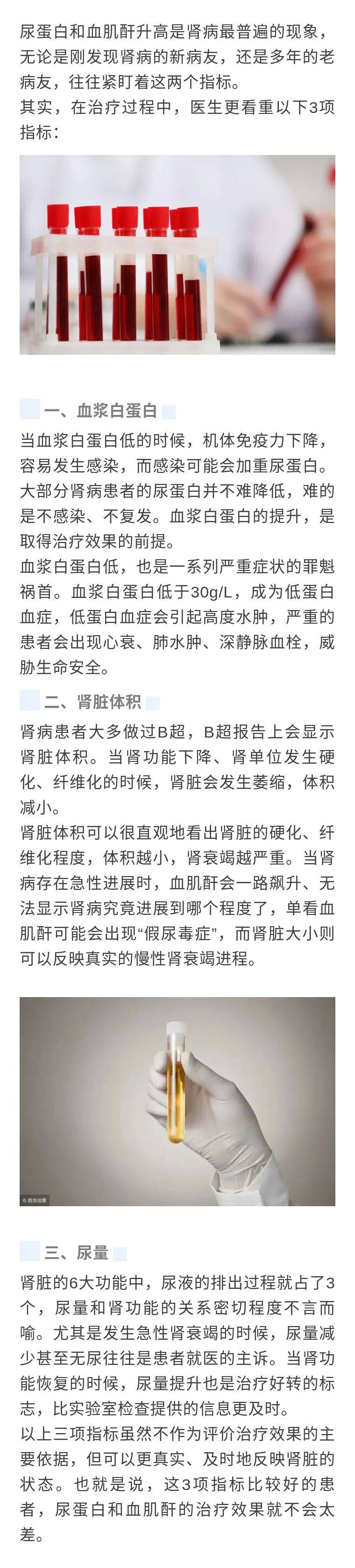 尿蛋白和血肌酐升高是肾病最普遍的现象，无论是刚发现肾病的新病友，还是多年的老病友，往往紧盯着这两个指标。
其实，在治疗过程中，医生更看重以下3项指标：

一、血浆白蛋白

当血浆白蛋白低的时候，机体免疫力下降，容易发生感染，而感染可能会加重尿蛋白。大部分肾病患者的尿蛋白并不难降低，难的是不感染、不复发。血浆白蛋白的提升，是取得治疗效果的前提。
血浆白蛋白低，也是一系列严重症状的罪魁祸首。血浆白蛋白低于30g/L，成为低蛋白血症，低蛋白血症会引起高度水肿，严重的患者会出现心衰、肺水肿、深静脉血栓，威胁生命安全。

二、肾脏体积

肾病患者大多做过B超，B超报告上会显示肾脏体积。当肾功能下降、肾单位发生硬化、纤维化的时候，肾脏会发生萎缩，体积减小。
肾脏体积可以很直观地看出肾脏的硬化、纤维化程度，体积越小，肾衰竭越严重。当肾病存在急性进展时，血肌酐会一路飙升、无法显示肾病究竟进展到哪个程度了，单看血肌酐可能会出现“假尿毒症”，而肾脏大小则可以反映真实的慢性肾衰竭进程。

© 图虫创意

三、尿量

肾脏的6大功能中，尿液的排出过程就占了3个，尿量和肾功能的关系密切程度不言而喻。尤其是发生急性肾衰竭的时候，尿量减少甚至无尿往往是患者就医的主诉。当肾功能恢复的时候，尿量提升也是治疗好转的标志，比实验室检查提供的信息更及时。
以上三项指标虽然不作为评价治疗效果的主要依据，但可以更真实、及时地反映肾脏的状态。也就是说，这3项指标比较好的患者，尿蛋白和血肌酐的治疗效果就不会太差。